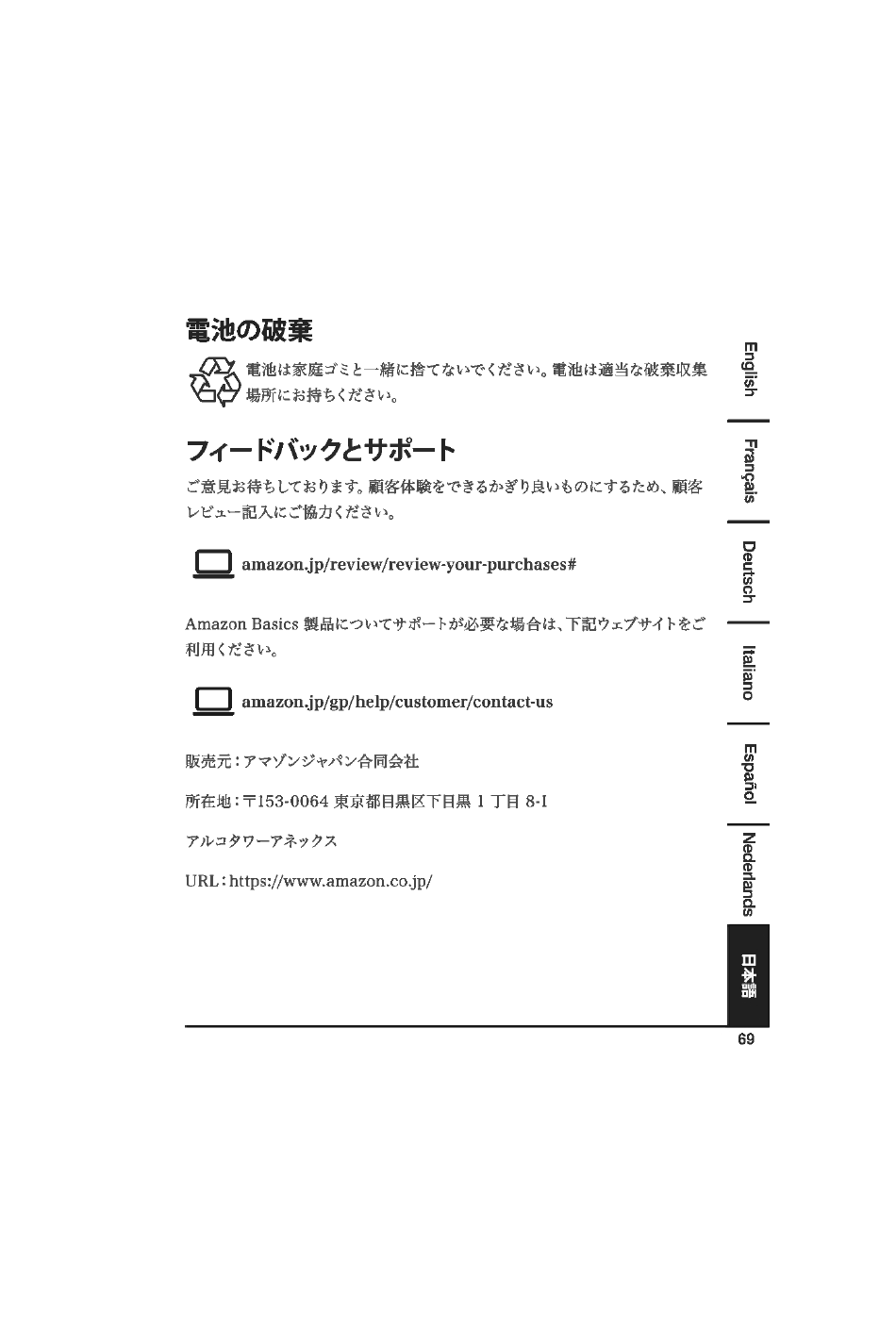 電池の破棄

電池は家庭ゴミと一緒に捨てないでください。電池は適当な破棄収集場所にお持ちください。

フィードバックとサポート

ご意見お待ちしております。顧客体験をできるかぎり良いものにするため、顧客レビュー記入にご協力ください。

amazon.jp/review/review-your-purchases#

Amazon Basics 製品についてサポートが必要な場合は、下記ウェブサイトをご利用ください。

amazon.jp/gp/help/customer/contact-us

販売元：アマゾンジャパン合同会社

所在地：〒153-0064 東京都目黒区下目黒 1 丁目 8-1

アルコタワーアネックス

URL：https://www.amazon.co.jp/

English

Français

Deutsch

Italiano

Español

Nederlands

日本語

69